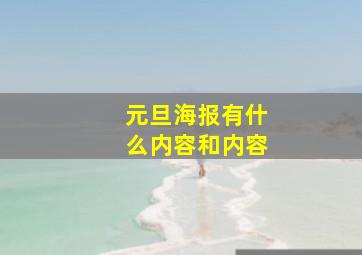 元旦海报有什么内容和内容